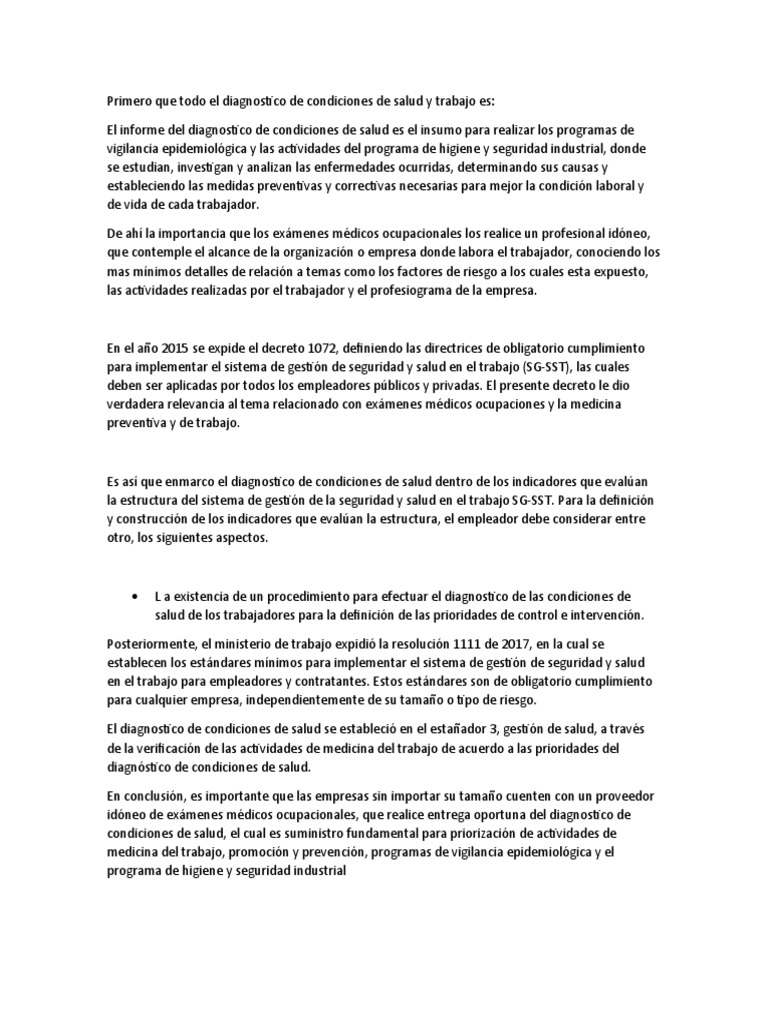 Primero que todo el diagnostico de condiciones de salud y trabajo es:

El informe del diagnostico de condiciones de salud es el insumo para realizar los programas de vigilancia epidemiológica y las actividades del programa de higiene y seguridad industrial, donde se estudian, investigan y analizan las enfermedades ocurridas, determinando sus causas y estableciendo las medidas preventivas y correctivas necesarias para mejor la condición laboral y de vida de cada trabajador.

De ahí la importancia que los exámenes médicos ocupacionales los realice un profesional idóneo, que contemple el alcance de la organización o empresa donde labora el trabajador, conociendo los mas mínimos detalles de relación a temas como los factores de riesgo a los cuales esta expuesto, las actividades realizadas por el trabajador y el profesiograma de la empresa.

En el año 2015 se expide el decreto 1072, definiendo las directrices de obligatorio cumplimiento para implementar el sistema de gestión de seguridad y salud en el trabajo (SG-SST), las cuales deben ser aplicadas por todos los empleadores públicos y privadas. El presente decreto le dio verdadera relevancia al tema relacionado con exámenes médicos ocupaciones y la medicina preventiva y de trabajo.

Es así que enmarco el diagnostico de condiciones de salud dentro de los indicadores que evalúan la estructura del sistema de gestión de la seguridad y salud en el trabajo SG-SST. Para la definición y construcción de los indicadores que evalúan la estructura, el empleador debe considerar entre otro, los siguientes aspectos.

• L a existencia de un procedimiento para efectuar el diagnostico de las condiciones de salud de los trabajadores para la definición de las prioridades de control e intervención.

Posteriormente, el ministerio de trabajo expidió la resolución 1111 de 2017, en la cual se establecen los estándares mínimos para implementar el sistema de gestión de seguridad y salud en el trabajo para empleadores y contratantes. Estos estándares son de obligatorio cumplimiento para cualquier empresa, independientemente de su tamaño o tipo de riesgo.

El diagnostico de condiciones de salud se estableció en el estañador 3, gestión de salud, a través de la verificación de las actividades de medicina del trabajo de acuerdo a las prioridades del diagnóstico de condiciones de salud.

En conclusión, es importante que las empresas sin importar su tamaño cuenten con un proveedor idóneo de exámenes médicos ocupacionales, que realice entrega oportuna del diagnostico de condiciones de salud, el cual es suministro fundamental para priorización de actividades de medicina del trabajo, promoción y prevención, programas de vigilancia epidemiológica y el programa de higiene y seguridad industrial